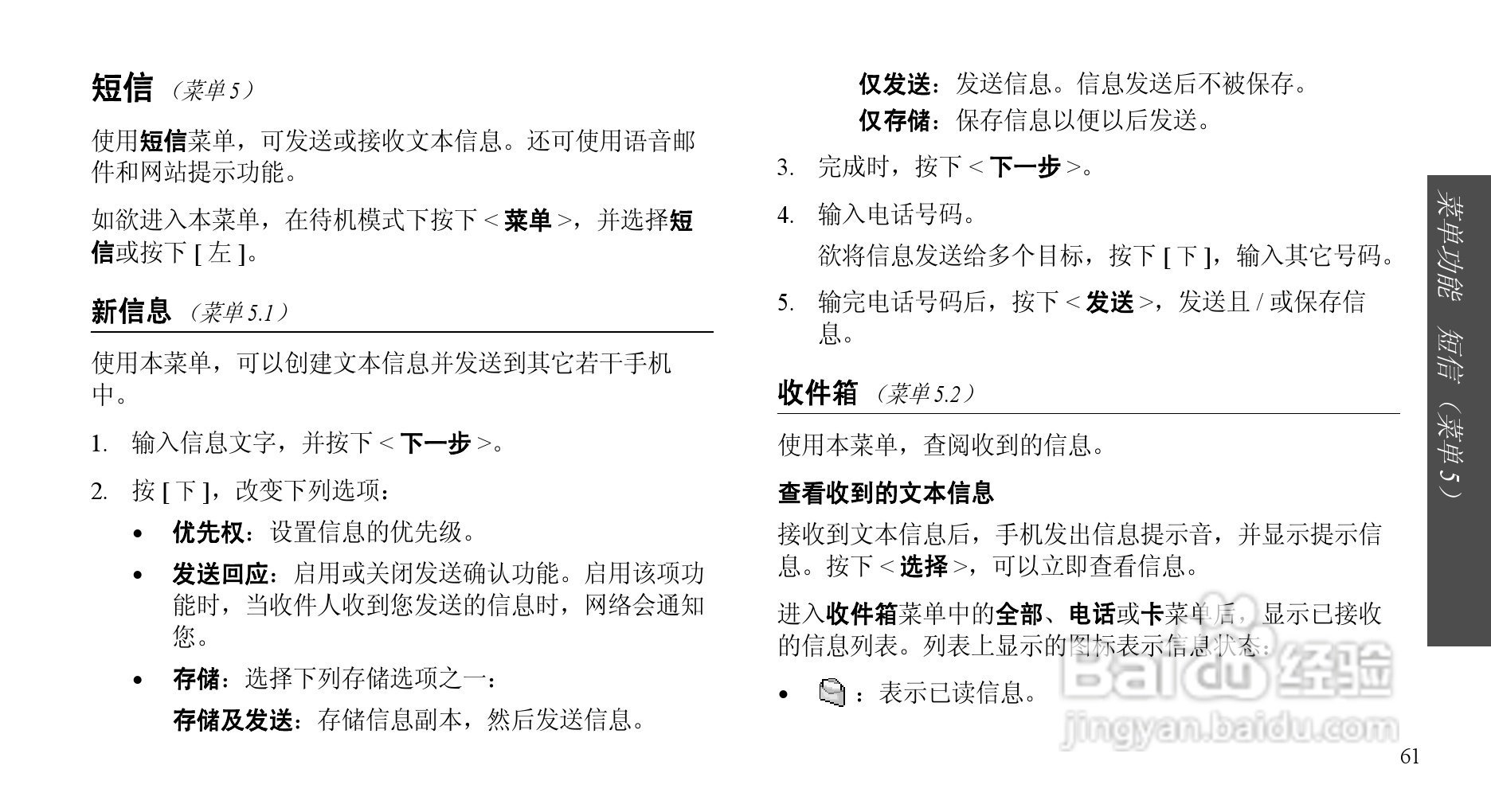 短信 （菜单 5）

使用短信菜单，可发送或接收文本信息。还可使用语音邮件和网站提示功能。

如欲进入本菜单，在待机模式下按下 < 菜单 >，并选择短信或按下 [ 左 ]。

新信息 （菜单 5.1）

使用本菜单，可以创建文本信息并发送到其它若干手机中。

1. 输入信息文字，并按下 < 下一步 >。

2. 按 [ 下 ]，改变下列选项：

• 优先权：设置信息的优先级。

• 发送回应：启用或关闭发送确认功能。启用该项功能时，当收件人收到您发送的信息时，网络会通知您。

• 存储：选择下列存储选项之一：

存储及发送：存储信息副本，然后发送信息。

仅发送：发送信息。信息发送后不被保存。

仅存储：保存信息以便以后发送。

3. 完成时，按下 < 下一步 >。

4. 输入电话号码。

欲将信息发送给多个目标，按下 [ 下 ]，输入其它号码。

5. 输完电话号码后，按下 < 发送 >，发送且 / 或保存信息。

收件箱 （菜单 5.2）

使用本菜单，查阅收到的信息。

查看收到的文本信息

接收到文本信息后，手机发出信息提示音，并显示提示信息。按下 < 选择 >，可以立即查看信息。

进入收件箱菜单中的全部、电话或卡菜单后，显示已接收的信息列表。列表上显示的图标表示信息状态：

• ：表示已读信息。

菜单功能 短信（菜单 5）

Baidu 经验
jingyan.baidu.com

61